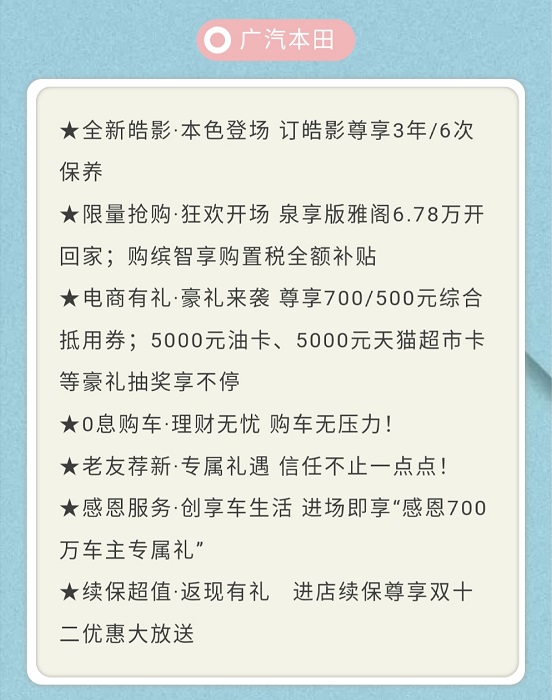 广汽本田

★全新皓影·本色登场 订皓影尊享3年/6次保养

★限量抢购·狂欢开场 泉享版雅阁6.78万开回家；购缤智享购置税全额补贴

★电商有礼·豪礼来袭 尊享700/500元综合抵用券；5000元油卡、5000元天猫超市卡等豪礼抽奖享不停

★0息购车·理财无忧 购车无压力！

★老友荐新·专属礼遇 信任不止一点点！

★感恩服务·创享车生活 进场即享“感恩700万车主专属礼”

★续保超值·返现有礼 进店续保尊享双十二优惠大放送